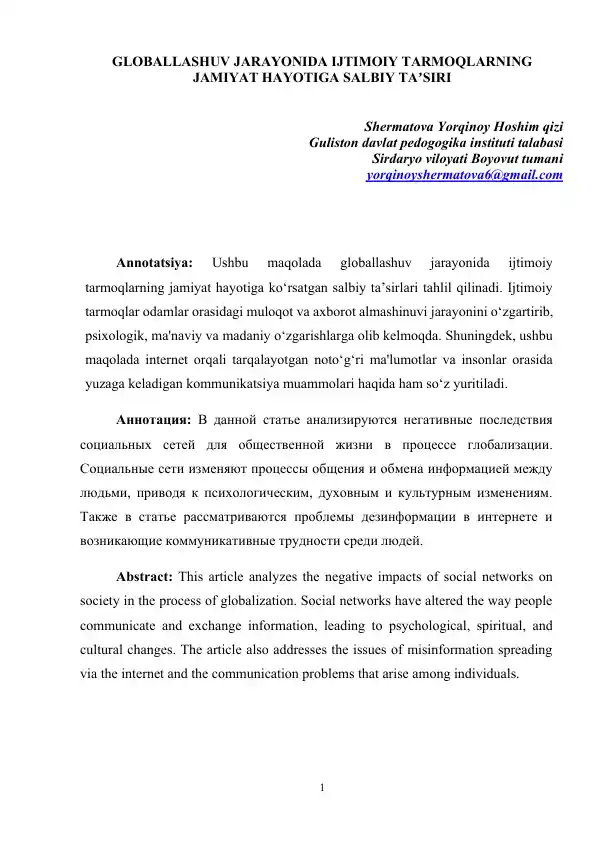 GLOBALLASHUV JARAYONIDA IJTIMOIY TARMOQLARNING JAMIYAT HAYOTIGA SALBIY TA’SIRI

Shermatova Yorqinoy Hoshim qizi
Guliston davlat pedogogika instituti talabasi
Sirdaryo viloyati Boyovut tumani
yorqinoyshermatova6@gmail.com

Annotatsiya: Ushbu maqolada globallashuv jarayonida ijtimoiy tarmoqlarning jamiyat hayotiga ko‘rsatgan salbiy ta’sirlari tahlil qilinadi. Ijtimoiy tarmoqlar odamlar orasidagi muloqot va axborot almashinuvi jarayonini o‘zgartirib, psixologik, ma'naviy va madaniy o‘zgarishlarga olib kelmoqda. Shuningdek, ushbu maqolada internet orqali tarqalayotgan noto‘g‘ri ma'lumotlar va insonlar orasida yuzaga keladigan kommunikatsiya muammolari haqida ham so‘z yuritiladi.

Аннотация: В данной статье анализируются негативные последствия социальных сетей для общественной жизни в процессе глобализации. Социальные сети изменяют процессы общения и обмена информацией между людьми, приводя к психологическим, духовным и культурным изменениям. Также в статье рассматриваются проблемы дезинформации в интернете и возникающие коммуникативные трудности среди людей.

Abstract: This article analyzes the negative impacts of social networks on society in the process of globalization. Social networks have altered the way people communicate and exchange information, leading to psychological, spiritual, and cultural changes. The article also addresses the issues of misinformation spreading via the internet and the communication problems that arise among individuals.

1